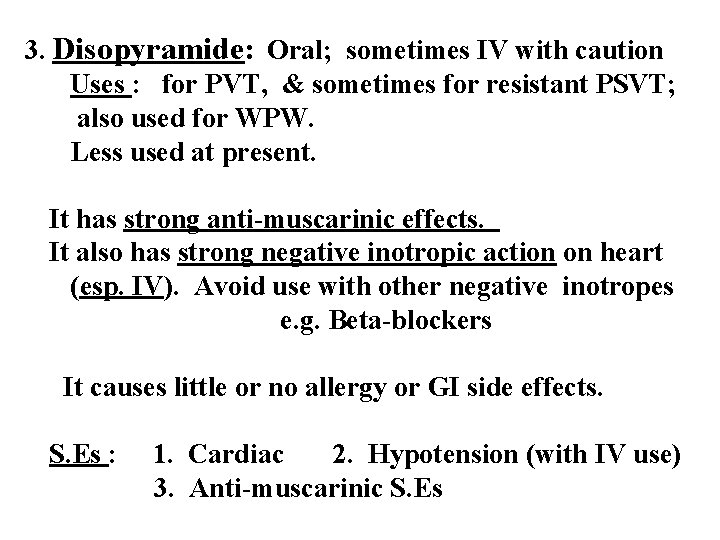 3. Disopyramide: Oral; sometimes IV with caution
Uses : for PVT, & sometimes for resistant PSVT; also used for WPW.
Less used at present.

It has strong anti-muscarinic effects.
It also has strong negative inotropic action on heart (esp. IV). Avoid use with other negative inotropes e.g. Beta-blockers

It causes little or no allergy or GI side effects.

S.Es : 1. Cardiac 2. Hypotension (with IV use)
3. Anti-muscarinic S.Es